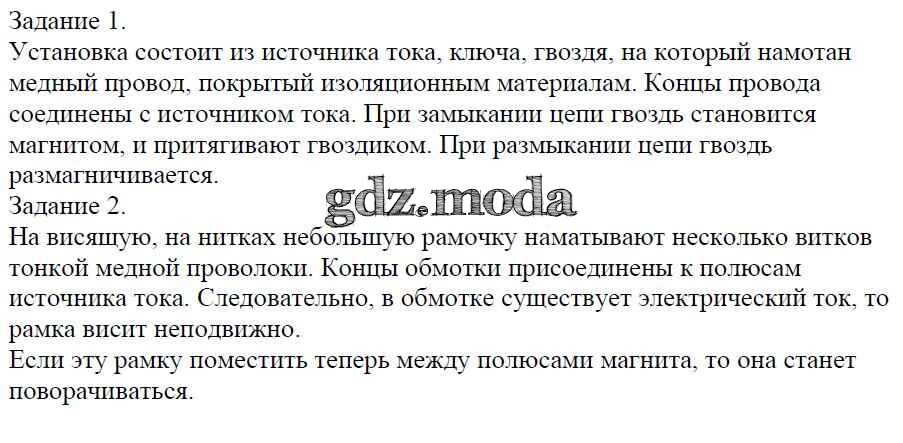 Задание 1.

Установка состоит из источника тока, ключа, гвоздя, на который намотан медный провод, покрытый изоляционным материалам. Концы провода соединены с источником тока. При замыкании цепи гвоздь становится магнитом, и притягивают гвоздиком. При размыкании цепи гвоздь размагничивается.

Задание 2.

На висящую, на нитках небольшую рамочку наматывают несколько витков тонкой медной проволоки. Концы обмотки присоединены к полюсам источника тока. Следовательно, в обмотке существует электрический ток, то рамка висит неподвижно.

Если эту рамку поместить теперь между полюсами магнита, то она станет поворачиваться.

gdz.moda